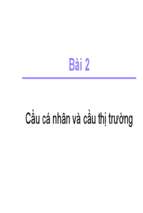 Bài 2

Cầu cá nhân và cầu thị trường